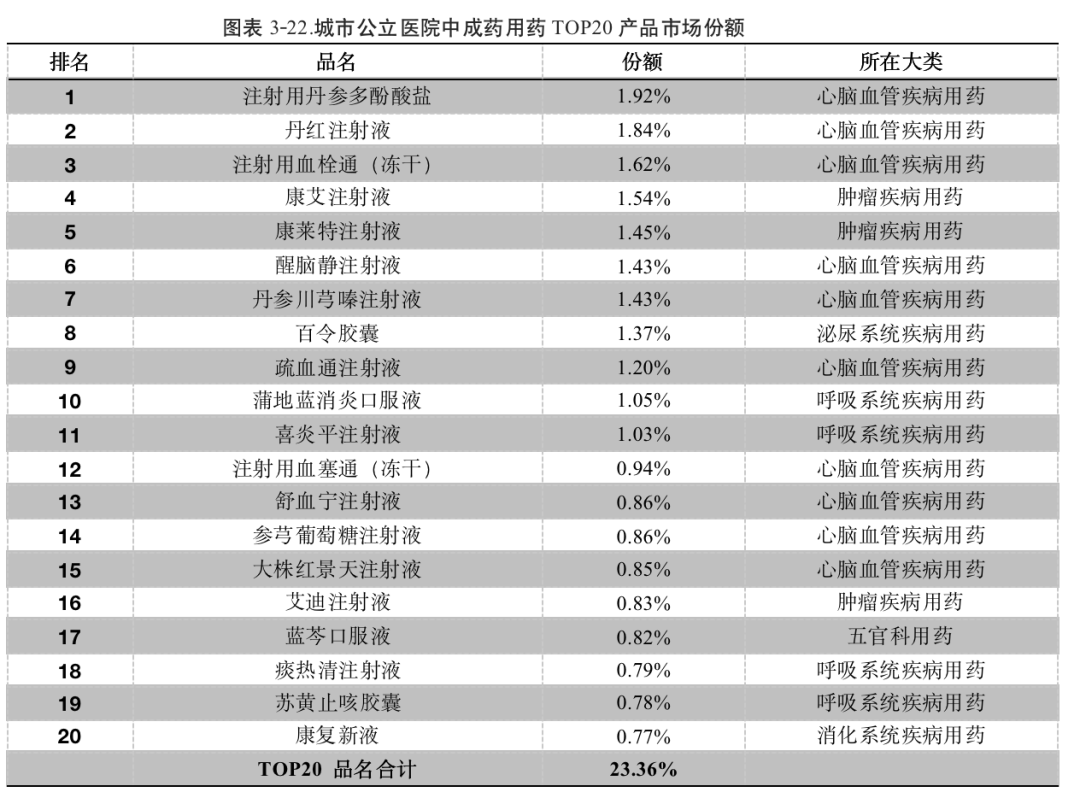 图表 3-22.城市公立医院中成药用药 TOP20 产品市场份额

| 排名 | 品名 | 份额 | 所在大类 |
|---|---|---|---|
| 1 | 注射用丹参多酚酸盐 | 1.92% | 心脑血管疾病用药 |
| 2 | 丹红注射液 | 1.84% | 心脑血管疾病用药 |
| 3 | 注射用血栓通（冻干） | 1.62% | 心脑血管疾病用药 |
| 4 | 康艾注射液 | 1.54% | 肿瘤疾病用药 |
| 5 | 康莱特注射液 | 1.45% | 肿瘤疾病用药 |
| 6 | 醒脑静注射液 | 1.43% | 心脑血管疾病用药 |
| 7 | 丹参川芎嗪注射液 | 1.43% | 心脑血管疾病用药 |
| 8 | 百令胶囊 | 1.37% | 泌尿系统疾病用药 |
| 9 | 疏血通注射液 | 1.20% | 心脑血管疾病用药 |
| 10 | 蒲地蓝消炎口服液 | 1.05% | 呼吸系统疾病用药 |
| 11 | 喜炎平注射液 | 1.03% | 呼吸系统疾病用药 |
| 12 | 注射用血塞通（冻干） | 0.94% | 心脑血管疾病用药 |
| 13 | 舒血宁注射液 | 0.86% | 心脑血管疾病用药 |
| 14 | 参芎葡萄糖注射液 | 0.86% | 心脑血管疾病用药 |
| 15 | 大株红景天注射液 | 0.85% | 心脑血管疾病用药 |
| 16 | 艾迪注射液 | 0.83% | 肿瘤疾病用药 |
| 17 | 蓝芩口服液 | 0.82% | 五官科用药 |
| 18 | 痰热清注射液 | 0.79% | 呼吸系统疾病用药 |
| 19 | 苏黄止咳胶囊 | 0.78% | 呼吸系统疾病用药 |
| 20 | 康复新液 | 0.77% | 消化系统疾病用药 |
| | TOP20 品名合计 | 23.36% | |